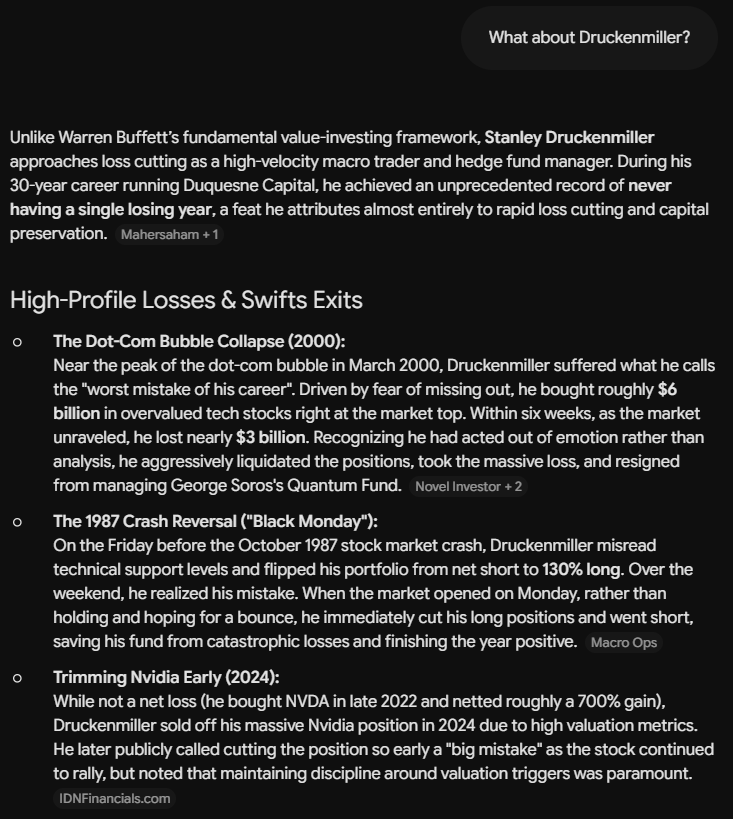 What about Druckenmiller?

Unlike Warren Buffett's fundamental value-investing framework, Stanley Druckenmiller approaches loss cutting as a high-velocity macro trader and hedge fund manager. During his 30-year career running Duquesne Capital, he achieved an unprecedented record of never having a single losing year, a feat he attributes almost entirely to rapid loss cutting and capital preservation. Mahersaham + 1

High-Profile Losses & Swifts Exits

○ The Dot-Com Bubble Collapse (2000):
Near the peak of the dot-com bubble in March 2000, Druckenmiller suffered what he calls the "worst mistake of his career". Driven by fear of missing out, he bought roughly $6 billion in overvalued tech stocks right at the market top. Within six weeks, as the market unraveled, he lost nearly $3 billion. Recognizing he had acted out of emotion rather than analysis, he aggressively liquidated the positions, took the massive loss, and resigned from managing George Soros's Quantum Fund. Novel Investor + 2

○ The 1987 Crash Reversal ("Black Monday"):
On the Friday before the October 1987 stock market crash, Druckenmiller misread technical support levels and flipped his portfolio from net short to 130% long. Over the weekend, he realized his mistake. When the market opened on Monday, rather than holding and hoping for a bounce, he immediately cut his long positions and went short, saving his fund from catastrophic losses and finishing the year positive. Macro Ops

○ Trimming Nvidia Early (2024):
While not a net loss (he bought NVDA in late 2022 and netted roughly a 700% gain), Druckenmiller sold off his massive Nvidia position in 2024 due to high valuation metrics. He later publicly called cutting the position so early a "big mistake" as the stock continued to rally, but noted that maintaining discipline around valuation triggers was paramount. IDNFinancials.com